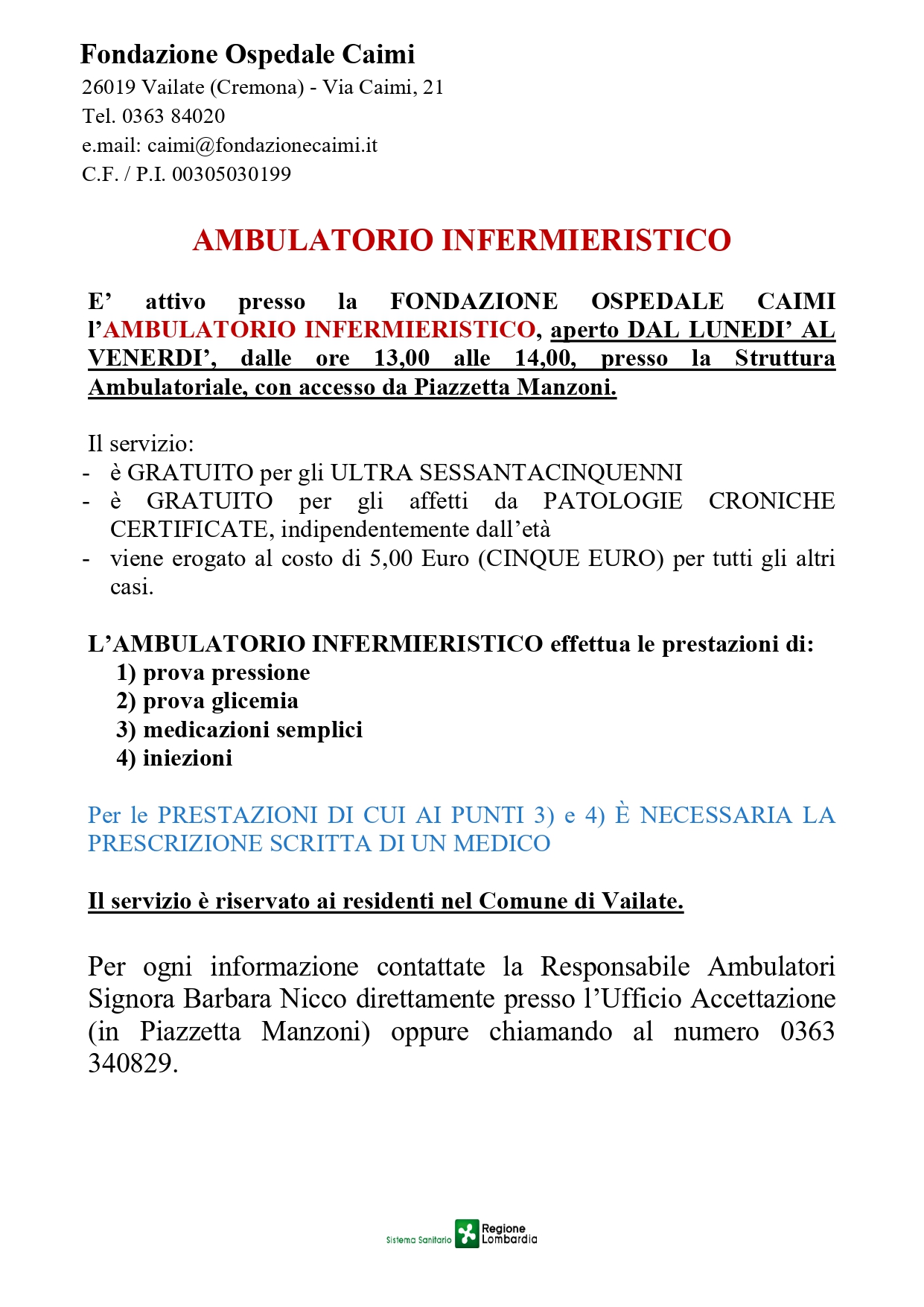 Fondazione Ospedale Caimi
26019 Vailate (Cremona) - Via Caimi, 21
Tel. 0363 84020
e.mail: caimi@fondazionecaimi.it
C.F. / P.I. 00305030199

AMBULATORIO INFERMIERISTICO

E' attivo presso la FONDAZIONE OSPEDALE CAIMI l'AMBULATORIO INFERMIERISTICO, aperto DAL LUNEDI' AL VENERDI', dalle ore 13,00 alle 14,00, presso la Struttura Ambulatoriale, con accesso da Piazzetta Manzoni.

Il servizio:
- è GRATUITO per gli ULTRA SESSANTACINQUENNI
- è GRATUITO per gli affetti da PATOLOGIE CRONICHE CERTIFICATE, indipendentemente dall'età
- viene erogato al costo di 5,00 Euro (CINQUE EURO) per tutti gli altri casi.

L'AMBULATORIO INFERMIERISTICO effettua le prestazioni di:
1) prova pressione
2) prova glicemia
3) medicazioni semplici
4) iniezioni

Per le PRESTAZIONI DI CUI AI PUNTI 3) e 4) È NECESSARIA LA PRESCRIZIONE SCRITTA DI UN MEDICO

Il servizio è riservato ai residenti nel Comune di Vailate.

Per ogni informazione contattate la Responsabile Ambulatori Signora Barbara Nicco direttamente presso l'Ufficio Accettazione (in Piazzetta Manzoni) oppure chiamando al numero 0363 340829.

Sistema Sanitario Regione Lombardia